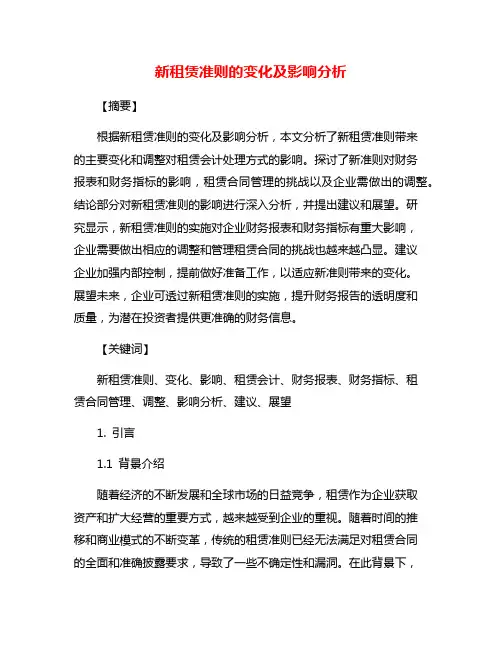 新租赁准则的变化及影响分析

【摘要】

根据新租赁准则的变化及影响分析，本文分析了新租赁准则带来的主要变化和调整对租赁会计处理方式的影响。探讨了新准则对财务报表和财务指标的影响，租赁合同管理的挑战以及企业需做出的调整。结论部分对新租赁准则的影响进行深入分析，并提出建议和展望。研究显示，新租赁准则的实施对企业财务报表和财务指标有重大影响，企业需要做出相应的调整和管理租赁合同的挑战也越来越凸显。建议企业加强内部控制，提前做好准备工作，以适应新准则带来的变化。展望未来，企业可透过新租赁准则的实施，提升财务报告的透明度和质量，为潜在投资者提供更准确的财务信息。

【关键词】

新租赁准则、变化、影响、租赁会计、财务报表、财务指标、租赁合同管理、调整、影响分析、建议、展望

1. 引言

1.1 背景介绍

随着经济的不断发展和全球市场的日益竞争，租赁作为企业获取资产和扩大经营的重要方式，越来越受到企业的重视。随着时间的推移和商业模式的不断变革，传统的租赁准则已经无法满足对租赁合同的全面和准确披露要求，导致了一些不确定性和漏洞。在此背景下，